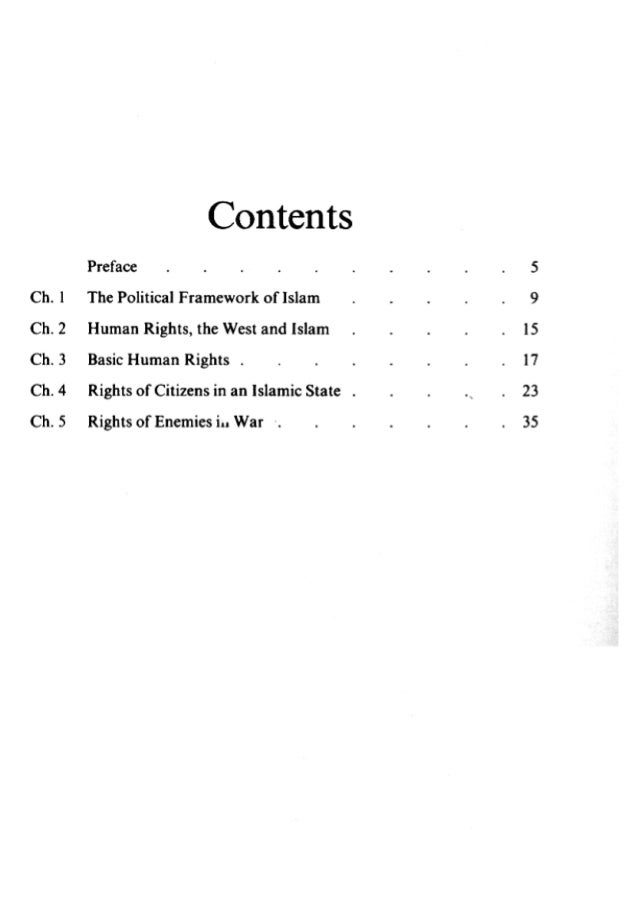 Contents

Preface 5

Ch. 1 The Political Framework of Islam 9

Ch. 2 Human Rights, the West and Islam 15

Ch. 3 Basic Human Rights 17

Ch. 4 Rights of Citizens in an Islamic State 23

Ch. 5 Rights of Enemies in War 35